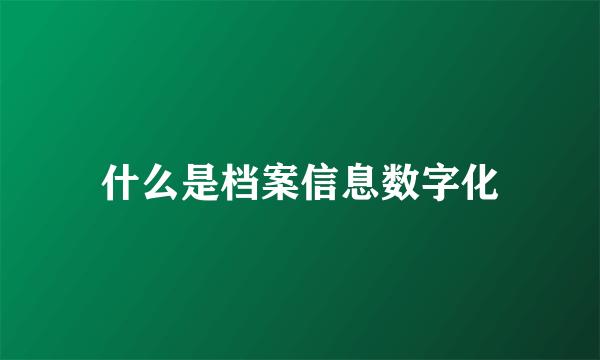 什么是档案信息数字化